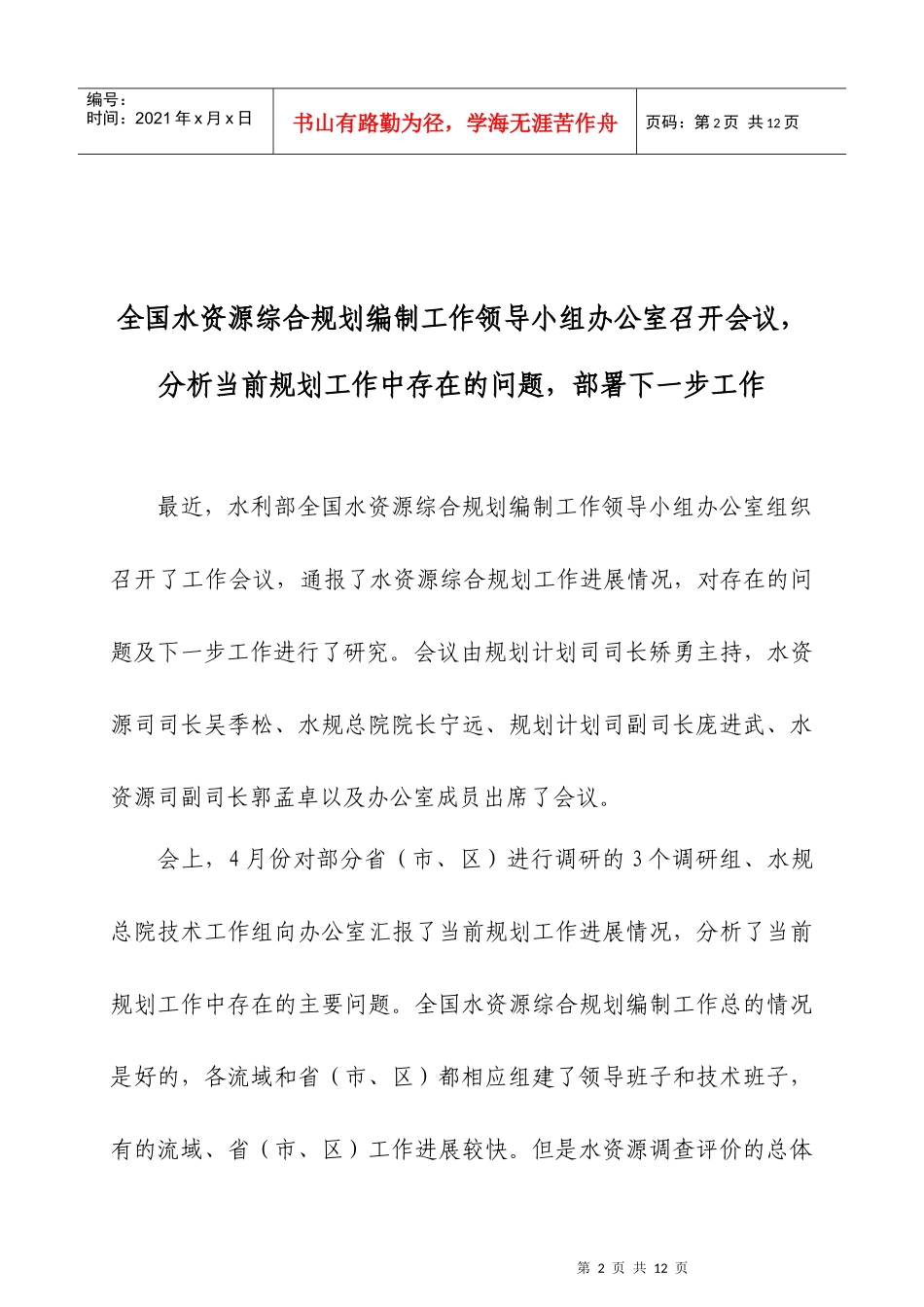 编号：
时间：2021年x月x日

书山有路勤为径，学海无涯苦作舟

页码：第2页 共12页

全国水资源综合规划编制工作领导小组办公室召开会议，分析当前规划工作中存在的问题，部署下一步工作

最近，水利部全国水资源综合规划编制工作领导小组办公室组织召开了工作会议，通报了水资源综合规划工作进展情况，对存在的问题及下一步工作进行了研究。会议由规划计划司司长矫勇主持，水资源司司长吴季松、水规总院院长宁远、规划计划司副司长庞进武、水资源司副司长郭孟卓以及办公室成员出席了会议。

会上，4月份对部分省（市、区）进行调研的3个调研组、水规总院技术工作组向办公室汇报了当前规划工作进展情况，分析了当前规划工作中存在的主要问题。全国水资源综合规划编制工作总的情况是好的，各流域和省（市、区）都相应组建了领导班子和技术班子，有的流域、省（市、区）工作进展较快。但是水资源调查评价的总体

第 2 页 共 12 页